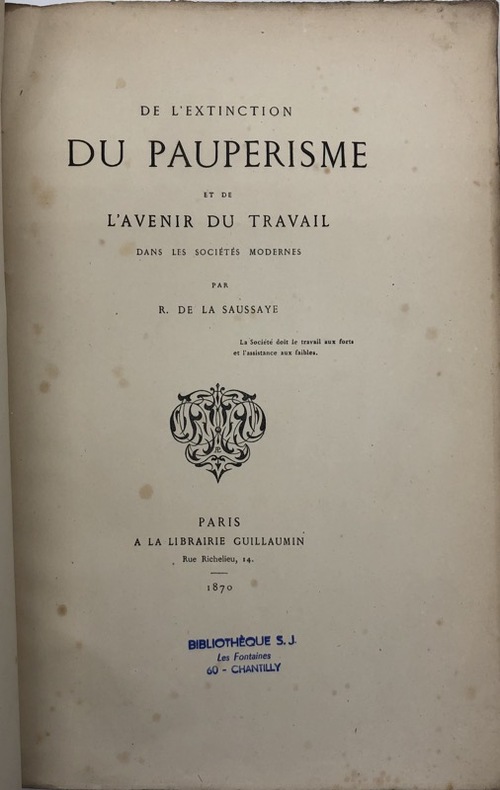 DE L'EXTINCTION

DU PAUPERISME

ET DE

L'AVENIR DU TRAVAIL

DANS LES SOCIÉTÉS MODERNES

PAR

R. DE LA SAUSSAYE

La Société doit le travail aux forts et l'assistance aux faibles.

PARIS
A LA LIBRAIRIE GUILLAUMIN
Rue Richelieu, 14.

1870

BIBLIOTHÈQUE S. J.
Les Fontaines
60 - CHANTILLY